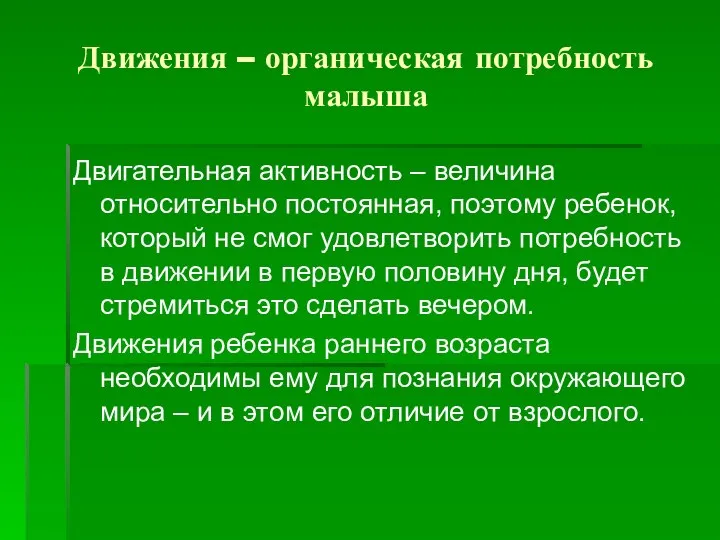 Движения – органическая потребность малыша

Двигательная активность – величина относительно постоянная, поэтому ребенок, который не смог удовлетворить потребность в движении в первую половину дня, будет стремиться это сделать вечером.

Движения ребенка раннего возраста необходимы ему для познания окружающего мира – и в этом его отличие от взрослого.